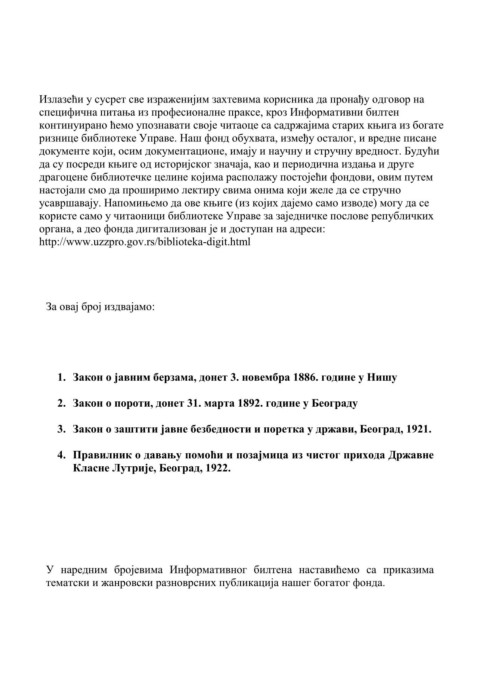 Излазећи у сусрет све израженијим захтевима корисника да пронађу одговор на специфична питања из професионалне праксе, кроз Информативни билтен континуирано ћемо упознавати своје читаоце са садржајима старих књига из богате ризнице библиотеке Управе. Наш фонд обухвата, између осталог, и вредне писане документе који, осим документационе, имају и научну и стручну вредност. Будући да су посреди књиге од историјског значаја, као и периодична издања и друге драгоцене библиотечке целине којима располажу постојећи фондови, овим путем настојали смо да проширимо лектиру свима онима који желе да се стручно усавршавају. Напомињемо да ове књиге (из којих дајемо само изводе) могу да се користе само у читаоници библиотеке Управе за заједничке послове републичких органа, а део фонда дигитализован је и доступан на адреси: http://www.uzzpro.gov.rs/biblioteka-digit.html

За овај број издвајамо:

1. Закон о јавним берзама, донет 3. новембра 1886. године у Нишу

2. Закон о пороти, донет 31. марта 1892. године у Београду

3. Закон о заштити јавне безбедности и поретка у држави, Београд, 1921.

4. Правилник о давању помоћи и позајмица из чистог прихода Државне Класне Лутрије, Београд, 1922.

У наредним бројевима Информативног билтена наставићемо са приказима тематски и жанровски разноврсних публикација нашег богатог фонда.